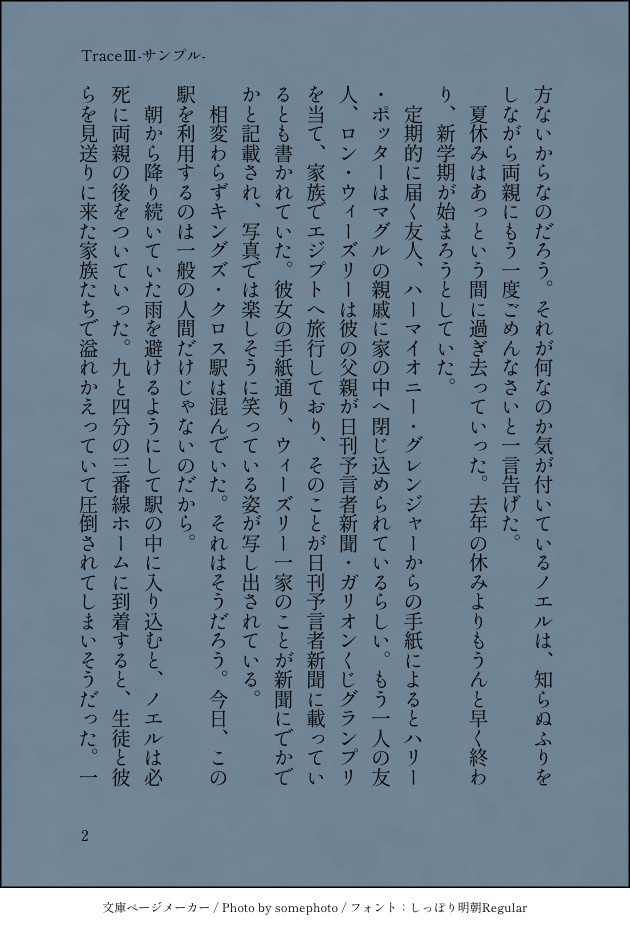 TraceⅢ-サンプル-

方ないからなのだろう。それが何なのか気が付いているノエルは、知らぬふりをしながら両親にもう一度ごめんなさいと一言告げた。

夏休みはあっという間に過ぎ去っていった。去年の休みよりもうんと早く終わり、新学期が始まろうとしていた。

定期的に届く友人、ハーマイオニー・グレンジャーからの手紙によるとハリー・ポッターはマグルの親戚に家の中へ閉じ込められているらしい。もう一人の友人、ロン・ウィーズリーは彼の父親が日刊予言者新聞・ガリオンくじグランプリを当て、家族でエジプトへ旅行しており、そのことが日刊予言者新聞に載っているとも書かれていた。彼女の手紙通り、ウィーズリー一家のことが新聞にでかでかと記載され、写真では楽しそうに笑っている姿が写し出されている。

相変わらずキングズ・クロス駅は混んでいた。それはそうだろう。今日、この駅を利用するのは一般の人間だけじゃないのだから。

朝から降り続いていた雨を避けるようにして駅の中に入り込むと、ノエルは必死に両親の後をついていった。九と四分の三番線ホームに到着すると、生徒と彼らを見送りに来た家族たちで溢れかえっていて圧倒されてしまいそうだった。一

2

文庫ページメーカー / Photo by somephoto / フォント：しっぽり明朝Regular